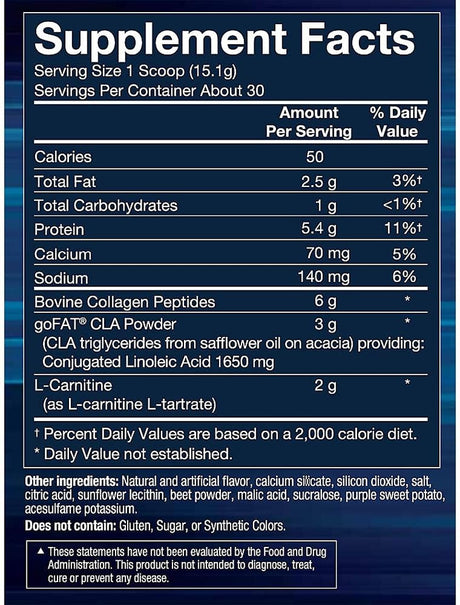 Supplement Facts
Serving Size 1 Scoop (15.1g)
Servings Per Container About 30

| | Amount Per Serving | % Daily Value |
|---|---|---|
| Calories | 50 | |
| Total Fat | 2.5 g | 3%† |
| Total Carbohydrates | 1 g | <1%† |
| Protein | 5.4 g | 11%† |
| Calcium | 70 mg | 5% |
| Sodium | 140 mg | 6% |
| Bovine Collagen Peptides | 6 g | * |
| goFAT® CLA Powder (CLA triglycerides from safflower oil on acacia) providing: Conjugated Linoleic Acid 1650 mg | 3 g | * |
| L-Carnitine (as L-carnitine L-tartrate) | 2 g | * |

† Percent Daily Values are based on a 2,000 calorie diet.
* Daily Value not established.

Other ingredients: Natural and artificial flavor, calcium silicate, silicon dioxide, salt, citric acid, sunflower lecithin, beet powder, malic acid, sucralose, purple sweet potato, acesulfame potassium.
Does not contain: Gluten, Sugar, or Synthetic Colors.

▲ These statements have not been evaluated by the Food and Drug Administration. This product is not intended to diagnose, treat, cure or prevent any disease.